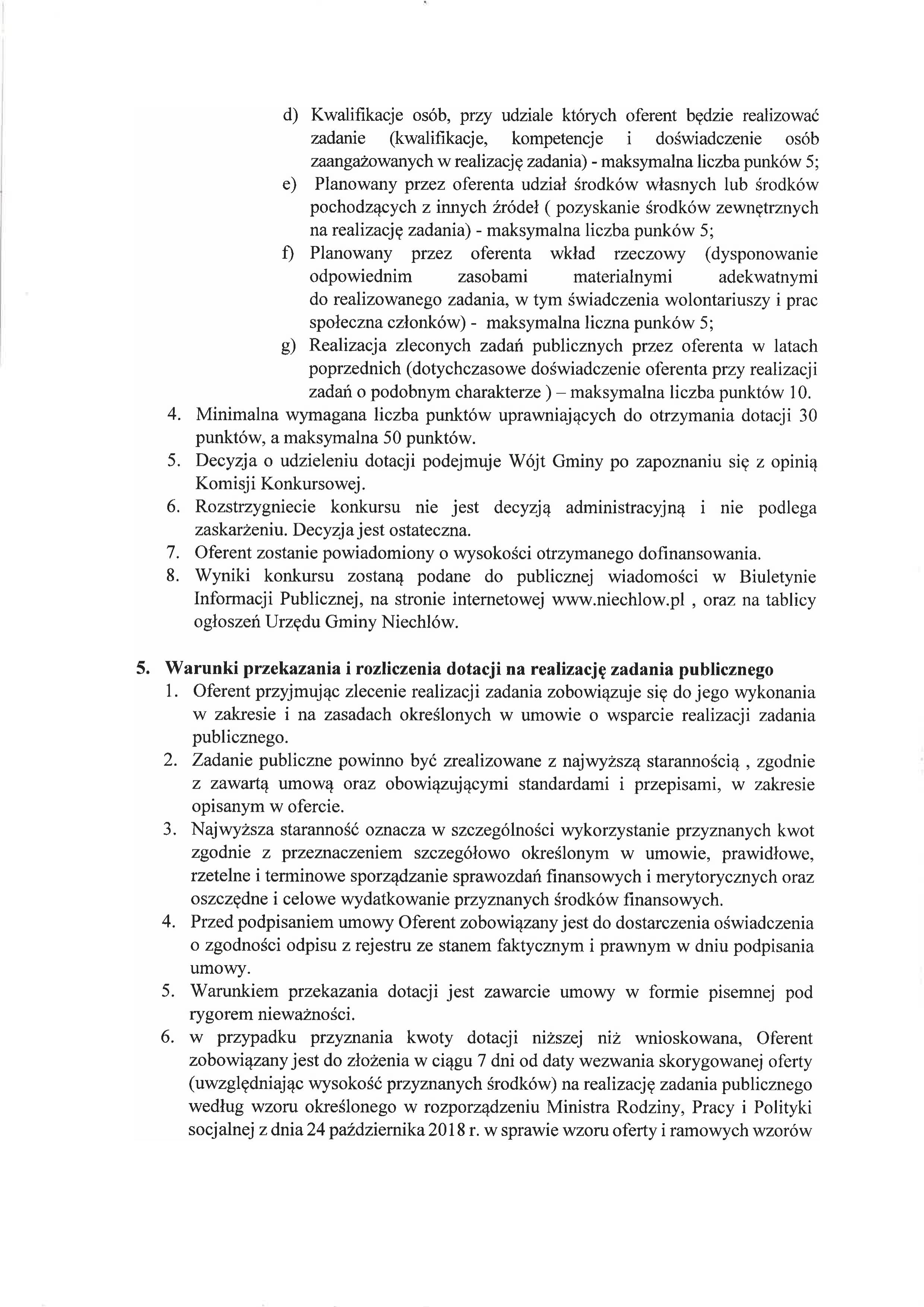 d) Kwalifikacje osób, przy udziale których oferent będzie realizować zadanie (kwalifikacje, kompetencje i doświadczenie osób zaangażowanych w realizację zadania) - maksymalna liczba punków 5;
e) Planowany przez oferenta udział środków własnych lub środków pochodzących z innych źródeł ( pozyskanie środków zewnętrznych na realizację zadania) - maksymalna liczba punków 5;
f) Planowany przez oferenta wkład rzeczowy (dysponowanie odpowiednim zasobami materialnymi adekwatnymi do realizowanego zadania, w tym świadczenia wolontariuszy i prac społeczna członków) - maksymalna liczna punków 5;
g) Realizacja zleconych zadań publicznych przez oferenta w latach poprzednich (dotychczasowe doświadczenie oferenta przy realizacji zadań o podobnym charakterze ) – maksymalna liczba punktów 10.
4. Minimalna wymagana liczba punktów uprawniających do otrzymania dotacji 30 punktów, a maksymalna 50 punktów.
5. Decyzja o udzieleniu dotacji podejmuje Wójt Gminy po zapoznaniu się z opinią Komisji Konkursowej.
6. Rozstrzygniecie konkursu nie jest decyzją administracyjną i nie podlega zaskarżeniu. Decyzja jest ostateczna.
7. Oferent zostanie powiadomiony o wysokości otrzymanego dofinansowania.
8. Wyniki konkursu zostaną podane do publicznej wiadomości w Biuletynie Informacji Publicznej, na stronie internetowej www.niechlow.pl , oraz na tablicy ogłoszeń Urzędu Gminy Niechlów.

5. Warunki przekazania i rozliczenia dotacji na realizację zadania publicznego
1. Oferent przyjmując zlecenie realizacji zadania zobowiązuje się do jego wykonania w zakresie i na zasadach określonych w umowie o wsparcie realizacji zadania publicznego.
2. Zadanie publiczne powinno być zrealizowane z najwyższą starannością , zgodnie z zawartą umową oraz obowiązującymi standardami i przepisami, w zakresie opisanym w ofercie.
3. Najwyższa staranność oznacza w szczególności wykorzystanie przyznanych kwot zgodnie z przeznaczeniem szczegółowo określonym w umowie, prawidłowe, rzetelne i terminowe sporządzanie sprawozdań finansowych i merytorycznych oraz oszczędne i celowe wydatkowanie przyznanych środków finansowych.
4. Przed podpisaniem umowy Oferent zobowiązany jest do dostarczenia oświadczenia o zgodności odpisu z rejestru ze stanem faktycznym i prawnym w dniu podpisania umowy.
5. Warunkiem przekazania dotacji jest zawarcie umowy w formie pisemnej pod rygorem nieważności.
6. w przypadku przyznania kwoty dotacji niższej niż wnioskowana, Oferent zobowiązany jest do złożenia w ciągu 7 dni od daty wezwania skorygowanej oferty (uwzględniając wysokość przyznanych środków) na realizację zadania publicznego według wzoru określonego w rozporządzeniu Ministra Rodziny, Pracy i Polityki socjalnej z dnia 24 października 2018 r. w sprawie wzoru oferty i ramowych wzorów